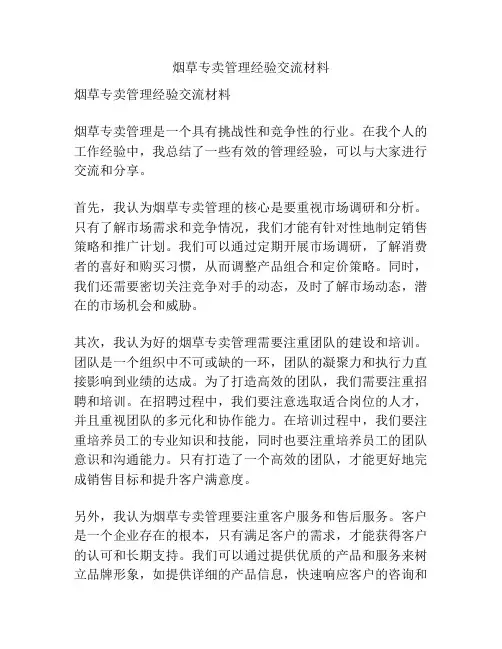 烟草专卖管理经验交流材料

烟草专卖管理经验交流材料

烟草专卖管理是一个具有挑战性和竞争性的行业。在我个人的工作经验中，我总结了一些有效的管理经验，可以与大家进行交流和分享。

首先，我认为烟草专卖管理的核心是要重视市场调研和分析。只有了解市场需求和竞争情况，我们才能有针对性地制定销售策略和推广计划。我们可以通过定期开展市场调研，了解消费者的喜好和购买习惯，从而调整产品组合和定价策略。同时，我们还需要密切关注竞争对手的动态，及时了解市场动态，潜在的市场机会和威胁。

其次，我认为好的烟草专卖管理需要注重团队的建设和培训。团队是一个组织中不可或缺的一环，团队的凝聚力和执行力直接影响到业绩的达成。为了打造高效的团队，我们需要注重招聘和培训。在招聘过程中，我们要注意选取适合岗位的人才，并且重视团队的多元化和协作能力。在培训过程中，我们要注重培养员工的专业知识和技能，同时也要注重培养员工的团队意识和沟通能力。只有打造了一个高效的团队，才能更好地完成销售目标和提升客户满意度。

另外，我认为烟草专卖管理要注重客户服务和售后服务。客户是一个企业存在的根本，只有满足客户的需求，才能获得客户的认可和长期支持。我们可以通过提供优质的产品和服务来树立品牌形象，如提供详细的产品信息，快速响应客户的咨询和